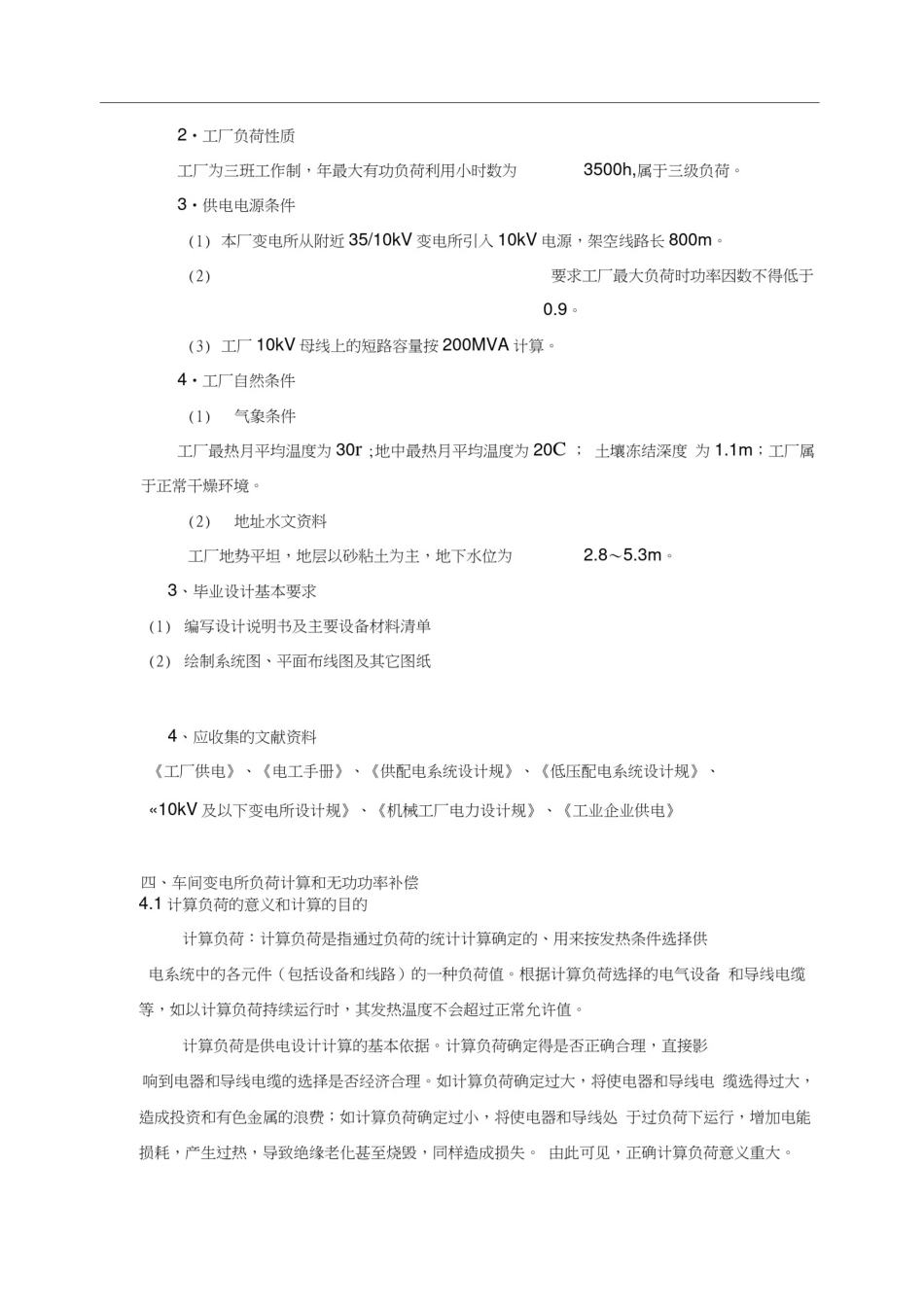 2・工厂负荷性质

工厂为三班工作制，年最大有功负荷利用小时数为 3500h,属于三级负荷。

3・供电电源条件

(1) 本厂变电所从附近 35/10kV 变电所引入 10kV 电源，架空线路长 800m。

(2) 要求工厂最大负荷时功率因数不得低于 0.9。

(3) 工厂 10kV 母线上的短路容量按 200MVA 计算。

4・工厂自然条件

(1) 气象条件

工厂最热月平均温度为 30r ;地中最热月平均温度为 20C ； 土壤冻结深度 为 1.1m；工厂属于正常干燥环境。

(2) 地址水文资料

工厂地势平坦，地层以砂粘土为主，地下水位为 2.8~5.3m。

3、毕业设计基本要求

(1) 编写设计说明书及主要设备材料清单

(2) 绘制系统图、平面布线图及其它图纸

4、应收集的文献资料

《工厂供电》、《电工手册》、《供配电系统设计规》、《低压配电系统设计规》、

«10kV 及以下变电所设计规》、《机械工厂电力设计规》、《工业企业供电》

四、车间变电所负荷计算和无功功率补偿
4.1 计算负荷的意义和计算的目的

计算负荷：计算负荷是指通过负荷的统计计算确定的、用来按发热条件选择供电系统中的各元件（包括设备和线路）的一种负荷值。根据计算负荷选择的电气设备 和导线电缆等，如以计算负荷持续运行时，其发热温度不会超过正常允许值。

计算负荷是供电设计计算的基本依据。计算负荷确定得是否正确合理，直接影响到电器和导线电缆的选择是否经济合理。如计算负荷确定过大，将使电器和导线电 缆选得过大，造成投资和有色金属的浪费；如计算负荷确定过小，将使电器和导线处 于过负荷下运行，增加电能损耗，产生过热，导致绝缘老化甚至烧毁，同样造成损失。 由此可见，正确计算负荷意义重大。